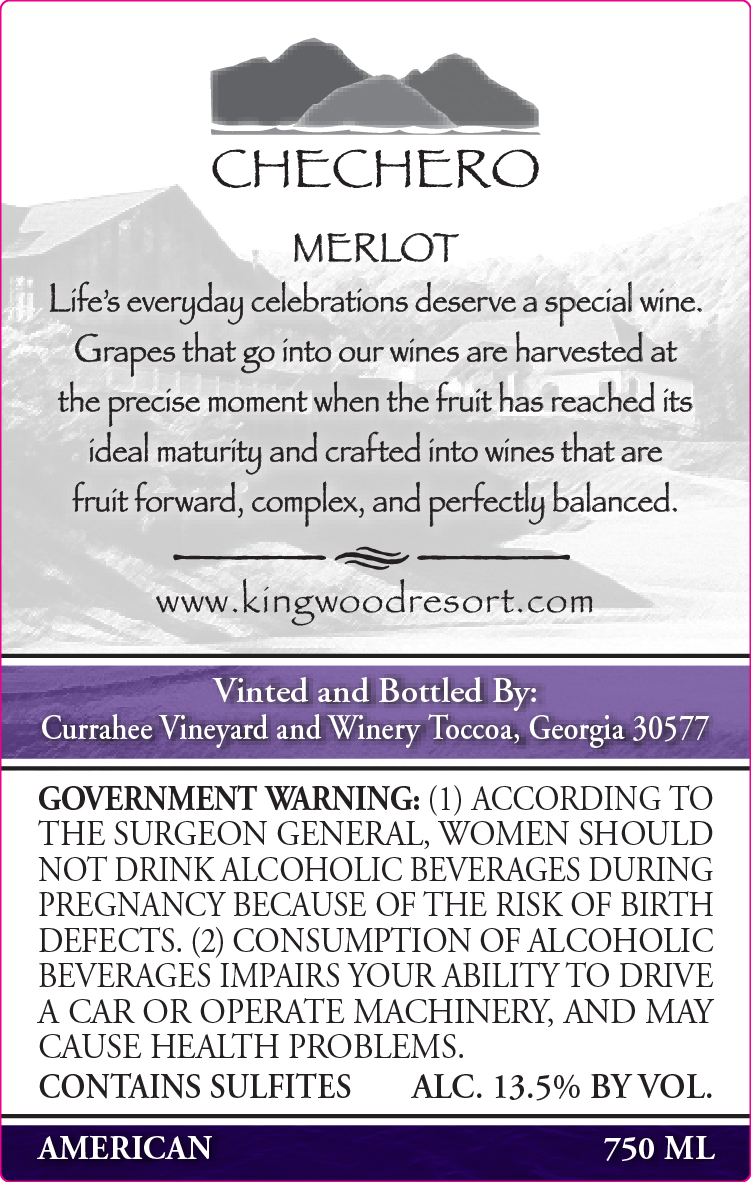 CHECHERO

MERLOT

Life's everyday celebrations deserve a special wine. Grapes that go into our wines are harvested at the precise moment when the fruit has reached its ideal maturity and crafted into wines that are fruit forward, complex, and perfectly balanced.

www.kingwoodresort.com

Vinted and Bottled By:
Currahee Vineyard and Winery Toccoa, Georgia 30577

GOVERNMENT WARNING: (1) ACCORDING TO THE SURGEON GENERAL, WOMEN SHOULD NOT DRINK ALCOHOLIC BEVERAGES DURING PREGNANCY BECAUSE OF THE RISK OF BIRTH DEFECTS. (2) CONSUMPTION OF ALCOHOLIC BEVERAGES IMPAIRS YOUR ABILITY TO DRIVE A CAR OR OPERATE MACHINERY, AND MAY CAUSE HEALTH PROBLEMS.

CONTAINS SULFITES ALC. 13.5% BY VOL.

AMERICAN 750 ML